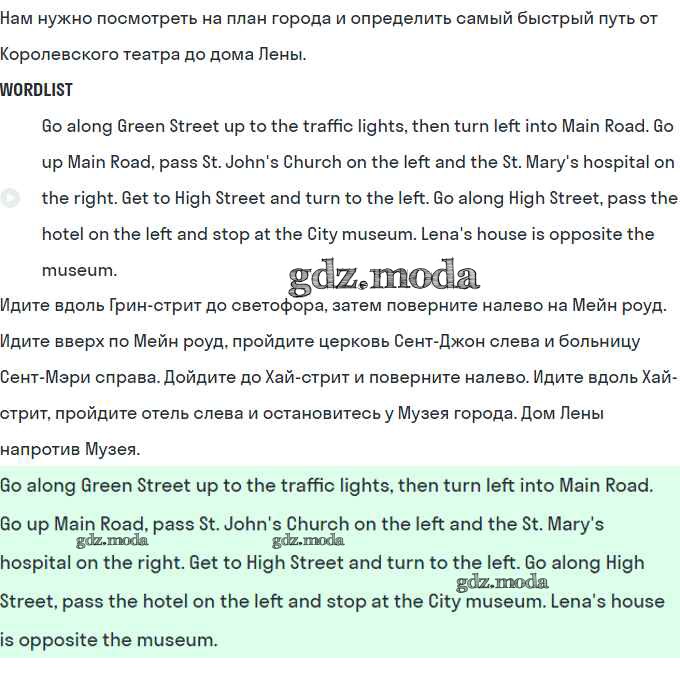 Нам нужно посмотреть на план города и определить самый быстрый путь от Королевского театра до дома Лены.

WORDLIST

Go along Green Street up to the traffic lights, then turn left into Main Road. Go up Main Road, pass St. John's Church on the left and the St. Mary's hospital on the right. Get to High Street and turn to the left. Go along High Street, pass the hotel on the left and stop at the City museum. Lena's house is opposite the museum.

gdz.moda

Идите вдоль Грин-стрит до светофора, затем поверните налево на Мейн роуд. Идите вверх по Мейн роуд, пройдите церковь Сент-Джон слева и больницу Сент-Мэри справа. Дойдите до Хай-стрит и поверните налево. Идите вдоль Хай-стрит, пройдите отель слева и остановитесь у Музея города. Дом Лены напротив Музея.

Go along Green Street up to the traffic lights, then turn left into Main Road. Go up Main Road, pass St. John's Church on the left and the St. Mary's hospital on the right. Get to High Street and turn to the left. Go along High Street, pass the hotel on the left and stop at the City museum. Lena's house is opposite the museum.

gdz.moda gdz.moda gdz.moda